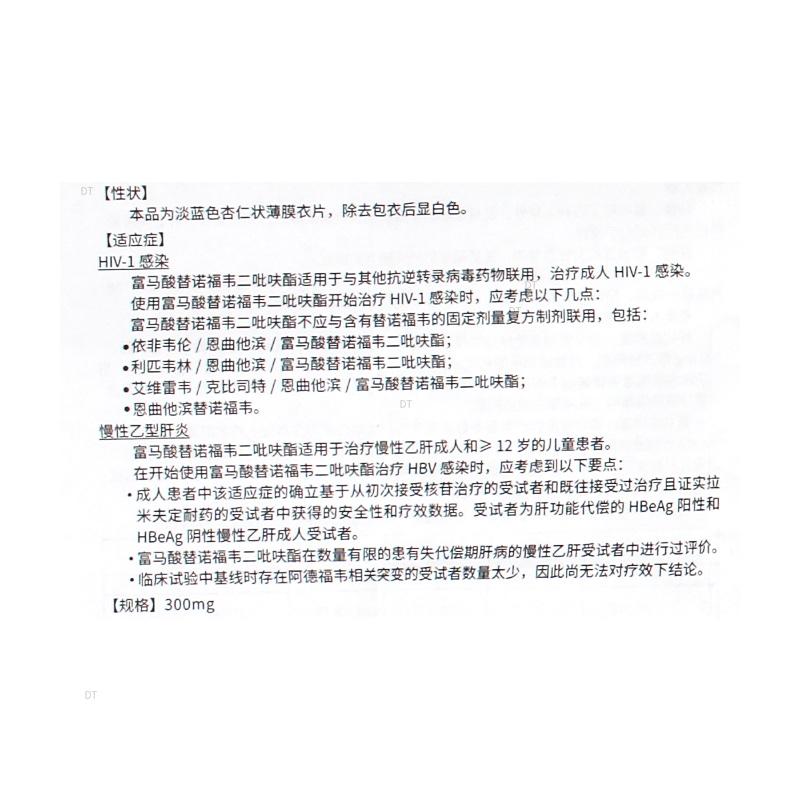 DT

【性状】

本品为淡蓝色杏仁状薄膜衣片，除去包衣后显白色。

【适应症】

HIV-1 感染

富马酸替诺福韦二吡呋酯适用于与其他抗逆转录病毒药物联用，治疗成人 HIV-1 感染。

使用富马酸替诺福韦二吡呋酯开始治疗 HIV-1 感染时，应考虑以下几点：

富马酸替诺福韦二吡呋酯不应与含有替诺福韦的固定剂量复方制剂联用，包括：

•依非韦伦 / 恩曲他滨 / 富马酸替诺福韦二吡呋酯；

•利匹韦林 / 恩曲他滨 / 富马酸替诺福韦二吡呋酯；

•艾维雷韦 / 克比司特 / 恩曲他滨 / 富马酸替诺福韦二吡呋酯；

•恩曲他滨替诺福韦。

DT

慢性乙型肝炎

富马酸替诺福韦二吡呋酯适用于治疗慢性乙肝成人和≥ 12 岁的儿童患者。

在开始使用富马酸替诺福韦二吡呋酯治疗 HBV 感染时，应考虑到以下要点：

•成人患者中该适应症的确立基于从初次接受核苷治疗的受试者和既往接受过治疗且证实拉米夫定耐药的受试者中获得的安全性和疗效数据。受试者为肝功能代偿的 HBeAg 阳性和 HBeAg 阴性慢性乙肝成人受试者。

•富马酸替诺福韦二吡呋酯在数量有限的患有失代偿期肝病的慢性乙肝受试者中进行过评价。

•临床试验中基线时存在阿德福韦相关突变的受试者数量太少，因此尚无法对疗效下结论。

【规格】300mg

DT